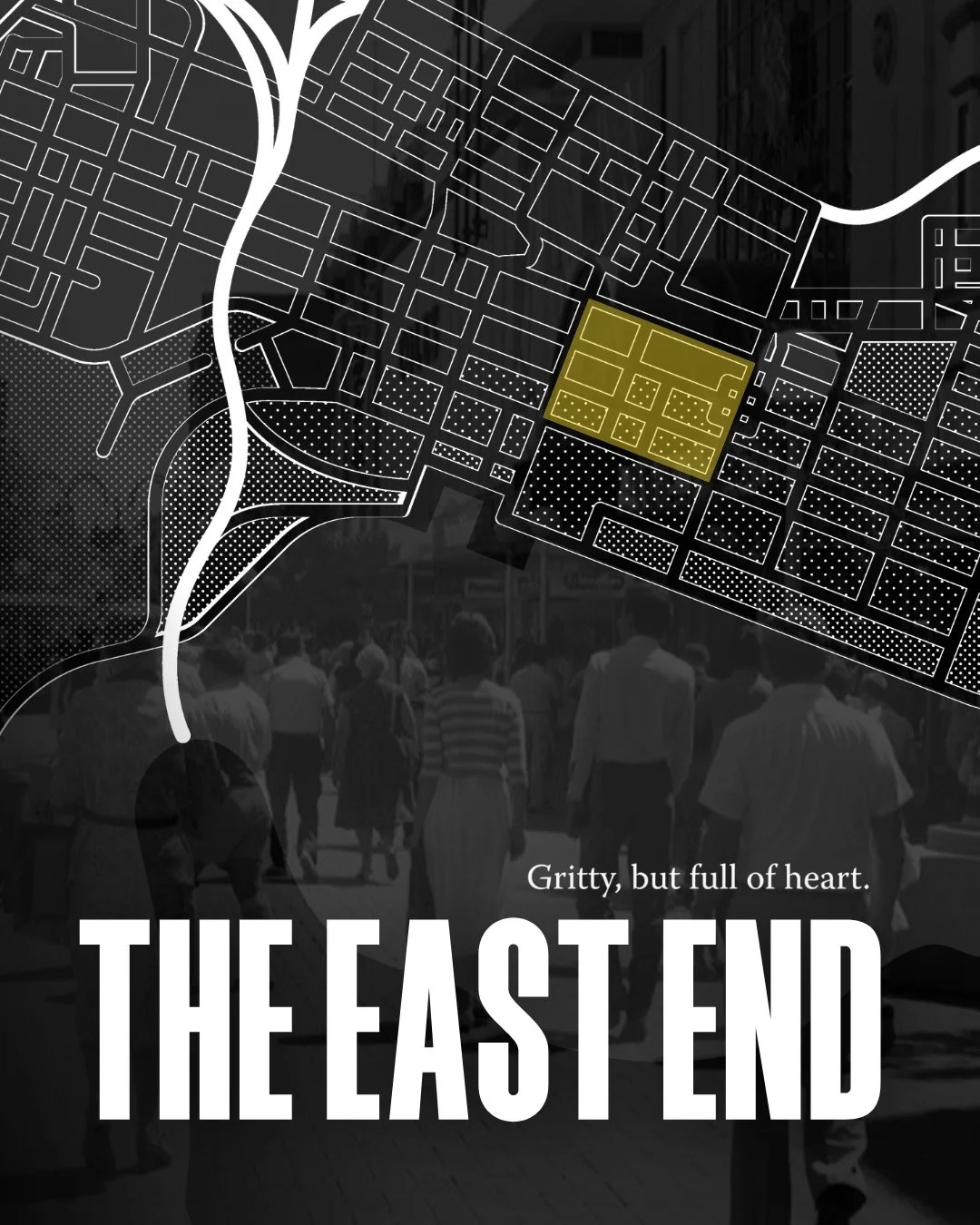 Gritty, but full of heart.

THE EAST END